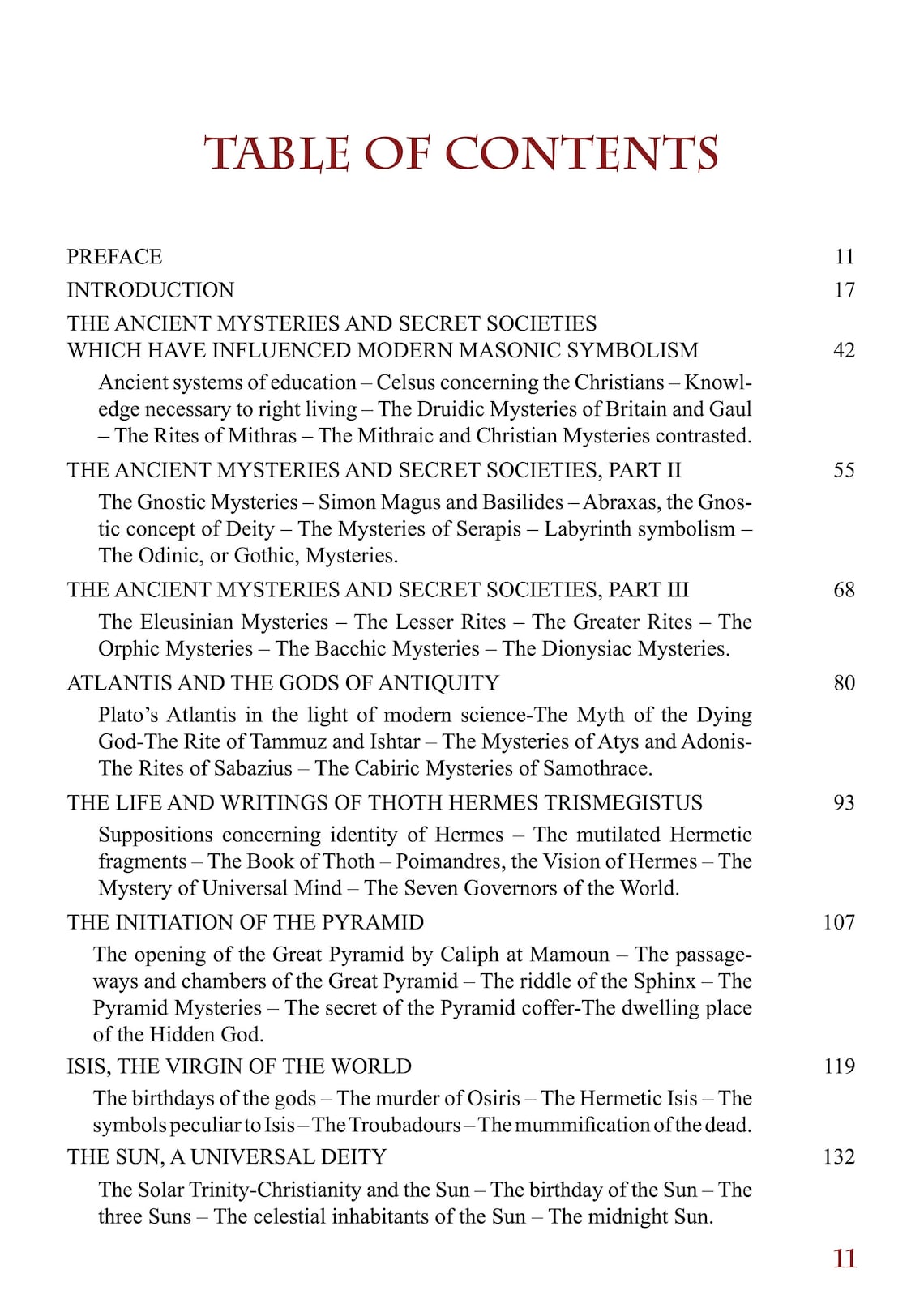 TABLE OF CONTENTS

PREFACE 11

INTRODUCTION 17

THE ANCIENT MYSTERIES AND SECRET SOCIETIES WHICH HAVE INFLUENCED MODERN MASONIC SYMBOLISM 42

Ancient systems of education – Celsus concerning the Christians – Knowledge necessary to right living – The Druidic Mysteries of Britain and Gaul – The Rites of Mithras – The Mithraic and Christian Mysteries contrasted.

THE ANCIENT MYSTERIES AND SECRET SOCIETIES, PART II 55

The Gnostic Mysteries – Simon Magus and Basilides – Abraxas, the Gnostic concept of Deity – The Mysteries of Serapis – Labyrinth symbolism – The Odinic, or Gothic, Mysteries.

THE ANCIENT MYSTERIES AND SECRET SOCIETIES, PART III 68

The Eleusinian Mysteries – The Lesser Rites – The Greater Rites – The Orphic Mysteries – The Bacchic Mysteries – The Dionysiac Mysteries.

ATLANTIS AND THE GODS OF ANTIQUITY 80

Plato's Atlantis in the light of modern science-The Myth of the Dying God-The Rite of Tammuz and Ishtar – The Mysteries of Atys and Adonis-The Rites of Sabazius – The Cabiric Mysteries of Samothrace.

THE LIFE AND WRITINGS OF THOTH HERMES TRISMEGISTUS 93

Suppositions concerning identity of Hermes – The mutilated Hermetic fragments – The Book of Thoth – Poimandres, the Vision of Hermes – The Mystery of Universal Mind – The Seven Governors of the World.

THE INITIATION OF THE PYRAMID 107

The opening of the Great Pyramid by Caliph at Mamoun – The passageways and chambers of the Great Pyramid – The riddle of the Sphinx – The Pyramid Mysteries – The secret of the Pyramid coffer-The dwelling place of the Hidden God.

ISIS, THE VIRGIN OF THE WORLD 119

The birthdays of the gods – The murder of Osiris – The Hermetic Isis – The symbols peculiar to Isis – The Troubadours – The mummification of the dead.

THE SUN, A UNIVERSAL DEITY 132

The Solar Trinity-Christianity and the Sun – The birthday of the Sun – The three Suns – The celestial inhabitants of the Sun – The midnight Sun.

11